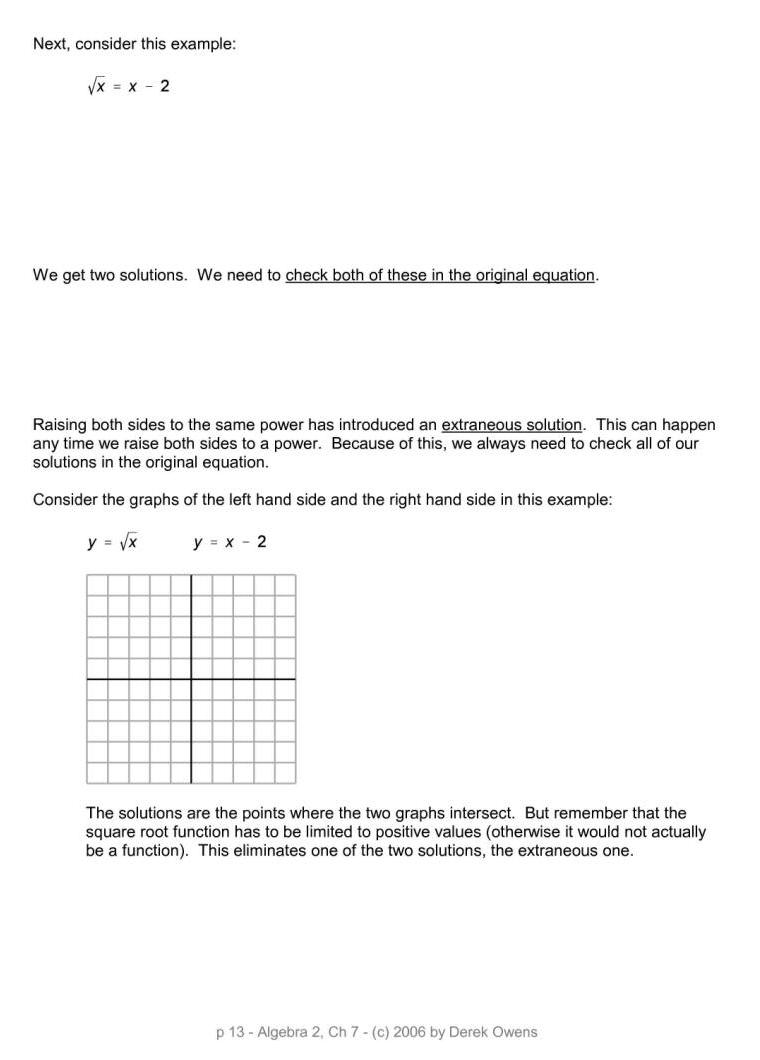 Next, consider this example:

$\sqrt{x} = x - 2$

We get two solutions. We need to check both of these in the original equation.

Raising both sides to the same power has introduced an extraneous solution. This can happen any time we raise both sides to a power. Because of this, we always need to check all of our solutions in the original equation.

Consider the graphs of the left hand side and the right hand side in this example:

$y = \sqrt{x}$ $y = x - 2$

The solutions are the points where the two graphs intersect. But remember that the square root function has to be limited to positive values (otherwise it would not actually be a function). This eliminates one of the two solutions, the extraneous one.

p 13 - Algebra 2, Ch 7 - (c) 2006 by Derek Owens